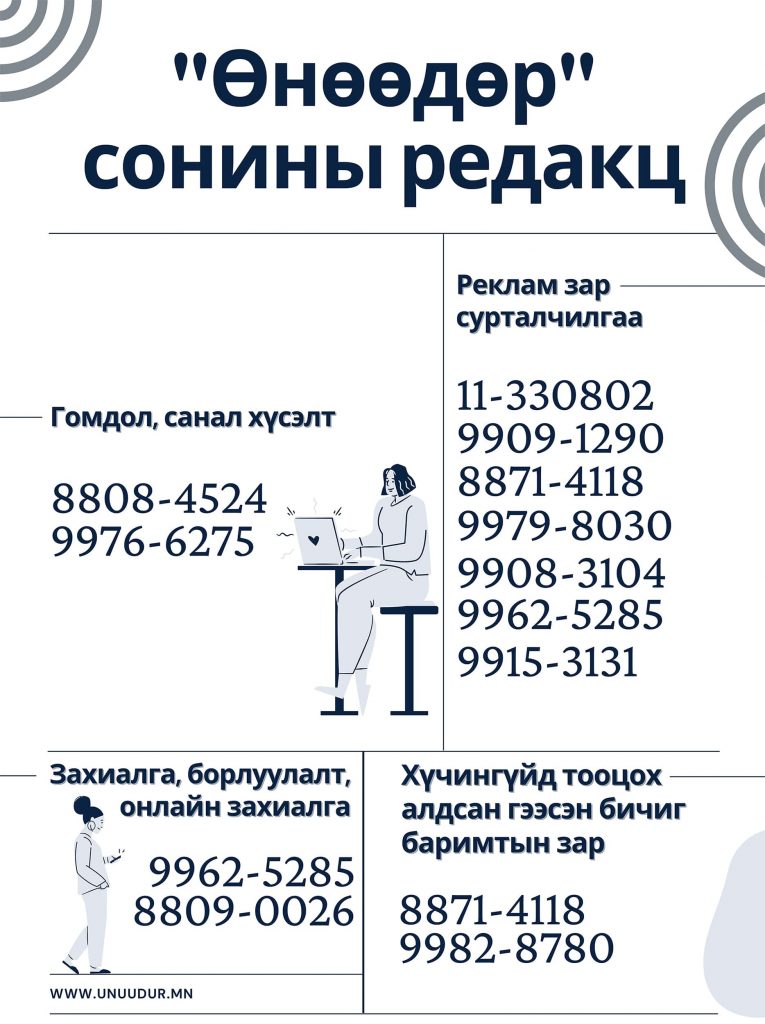 "Өнөөдөр"
сонины редакц

Гомдол, санал хүсэлт

8808-4524
9976-6275

Реклам зар
сурталчилгаа

11-330802
9909-1290
8871-4118
9979-8030
9908-3104
9962-5285
9915-3131

Захиалга, борлуулалт,
онлайн захиалга

9962-5285
8809-0026

WWW.UNUUDUR.MN

Хүчингүйд тооцох
алдсан гээсэн бичиг
баримтын зар

8871-4118
9982-8780